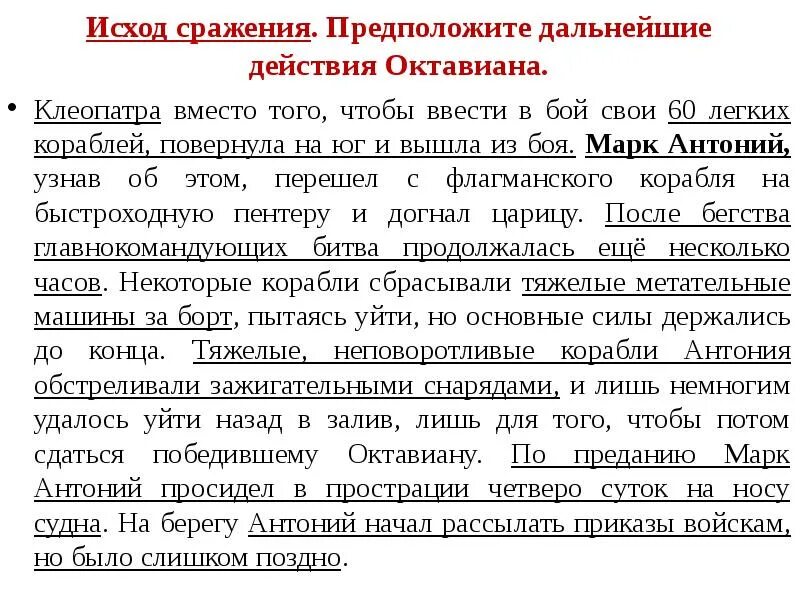 Исход сражения. Предположите дальнейшие действия Октавиана.

• Клеопатра вместо того, чтобы ввести в бой свои 60 легких кораблей, повернула на юг и вышла из боя. Марк Антоний, узнав об этом, перешел с флагманского корабля на быстроходную пентеру и догнал царицу. После бегства главнокомандующих битва продолжалась ещё несколько часов. Некоторые корабли сбрасывали тяжелые метательные машины за борт, пытаясь уйти, но основные силы держались до конца. Тяжелые, неповоротливые корабли Антония обстреливали зажигательными снарядами, и лишь немногим удалось уйти назад в залив, лишь для того, чтобы потом сдаться победившему Октавиану. По преданию Марк Антоний просидел в прострации четверо суток на носу судна. На берегу Антоний начал рассылать приказы войскам, но было слишком поздно.